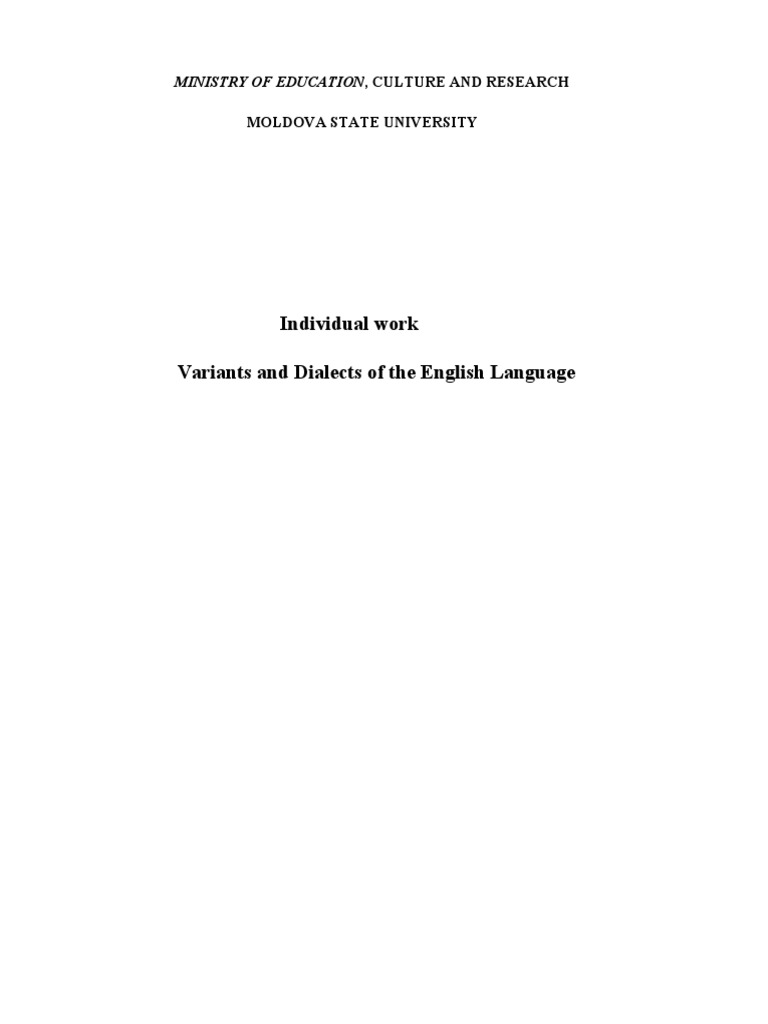 MINISTRY OF EDUCATION, CULTURE AND RESEARCH

MOLDOVA STATE UNIVERSITY

Individual work

Variants and Dialects of the English Language